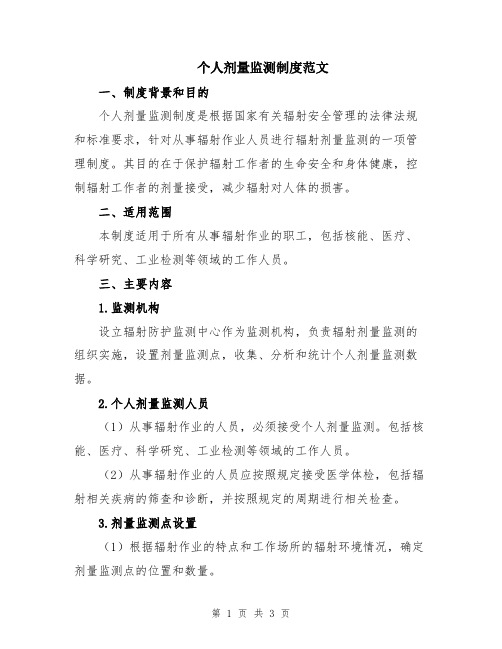 个人剂量监测制度范文

一、制度背景和目的

个人剂量监测制度是根据国家有关辐射安全管理的法律法规和标准要求，针对从事辐射作业人员进行辐射剂量监测的一项管理制度。其目的在于保护辐射工作者的生命安全和身体健康，控制辐射工作者的剂量接受，减少辐射对人体的损害。

二、适用范围

本制度适用于所有从事辐射作业的职工，包括核能、医疗、科学研究、工业检测等领域的工作人员。

三、主要内容

1.监测机构

设立辐射防护监测中心作为监测机构，负责辐射剂量监测的组织实施，设置剂量监测点，收集、分析和统计个人剂量监测数据。

2.个人剂量监测人员

（1）从事辐射作业的人员，必须接受个人剂量监测。包括核能、医疗、科学研究、工业检测等领域的工作人员。

（2）从事辐射作业的人员应按照规定接受医学体检，包括辐射相关疾病的筛查和诊断，并按照规定的周期进行相关检查。

3.剂量监测点设置

（1）根据辐射作业的特点和工作场所的辐射环境情况，确定剂量监测点的位置和数量。

第 1 页 共 3 页